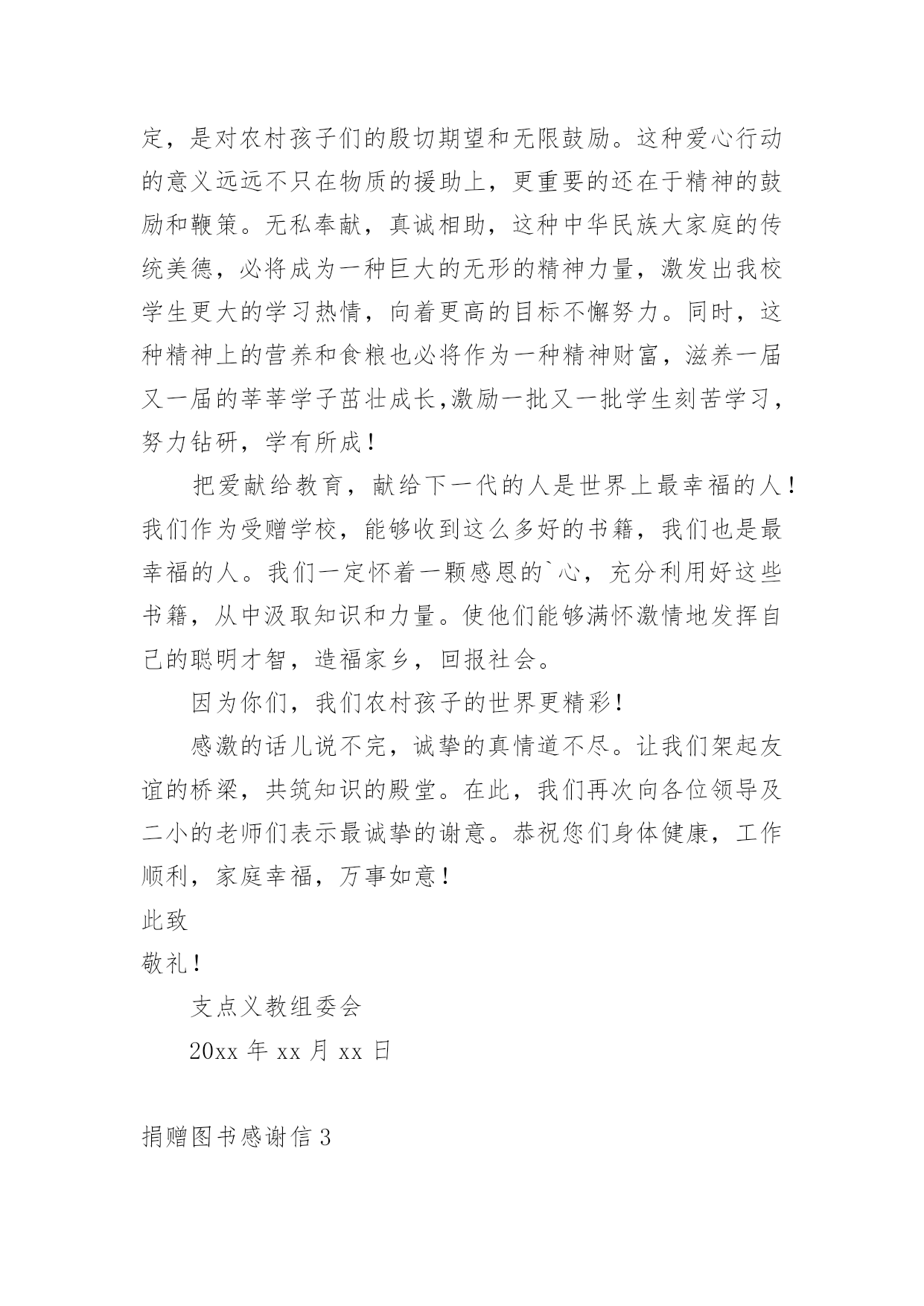 定，是对农村孩子们的殷切期望和无限鼓励。这种爱心行动的意义远远不只在物质的援助上，更重要的还在于精神的鼓励和鞭策。无私奉献，真诚相助，这种中华民族大家庭的传统美德，必将成为一种巨大的无形的精神力量，激发出我校学生更大的学习热情，向着更高的目标不懈努力。同时，这种精神上的营养和食粮也必将作为一种精神财富，滋养一届又一届的莘莘学子茁壮成长,激励一批又一批学生刻苦学习，努力钻研，学有所成！

把爱献给教育，献给下一代的人是世界上最幸福的人！我们作为受赠学校，能够收到这么多好的书籍，我们也是最幸福的人。我们一定怀着一颗感恩的`心，充分利用好这些书籍，从中汲取知识和力量。使他们能够满怀激情地发挥自己的聪明才智，造福家乡，回报社会。

因为你们，我们农村孩子的世界更精彩！

感激的话儿说不完，诚挚的真情道不尽。让我们架起友谊的桥梁，共筑知识的殿堂。在此，我们再次向各位领导及二小的老师们表示最诚挚的谢意。恭祝您们身体健康，工作顺利，家庭幸福，万事如意！

此致

敬礼！

支点义教组委会

20xx 年 xx 月 xx 日

捐赠图书感谢信 3